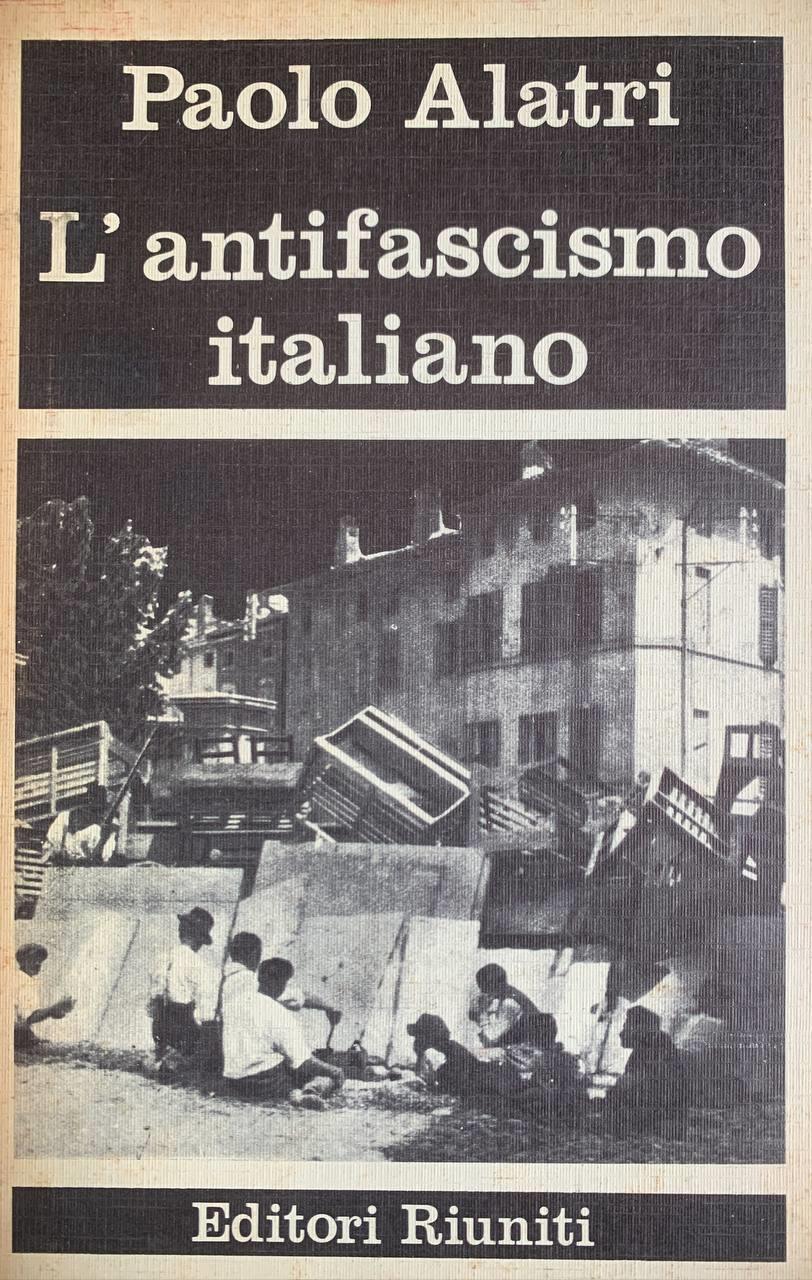 Paolo Alatri

L' antifascismo italiano

Editori Riuniti